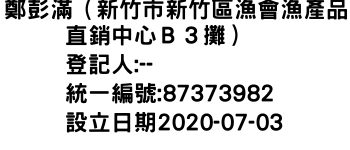 鄭彭滿（新竹市新竹區漁會漁產品直銷中心Ｂ３攤）
登記人:--
統一編號:87373982
設立日期2020-07-03